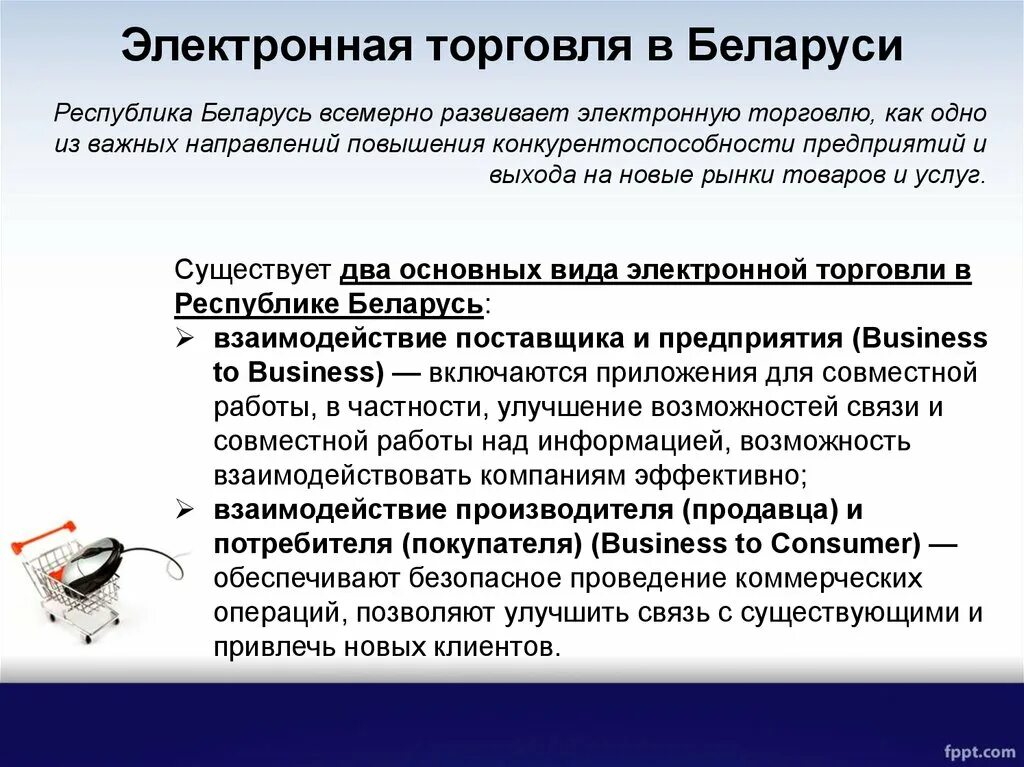 Электронная торговля в Беларуси

Республика Беларусь всемерно развивает электронную торговлю, как одно из важных направлений повышения конкурентоспособности предприятий и выхода на новые рынки товаров и услуг.

Существует два основных вида электронной торговли в Республике Беларусь:
➢ взаимодействие поставщика и предприятия (Business to Business) — включаются приложения для совместной работы, в частности, улучшение возможностей связи и совместной работы над информацией, возможность взаимодействовать компаниям эффективно;
➢ взаимодействие производителя (продавца) и потребителя (покупателя) (Business to Consumer) — обеспечивают безопасное проведение коммерческих операций, позволяют улучшить связь с существующими и привлечь новых клиентов.

fppt.com